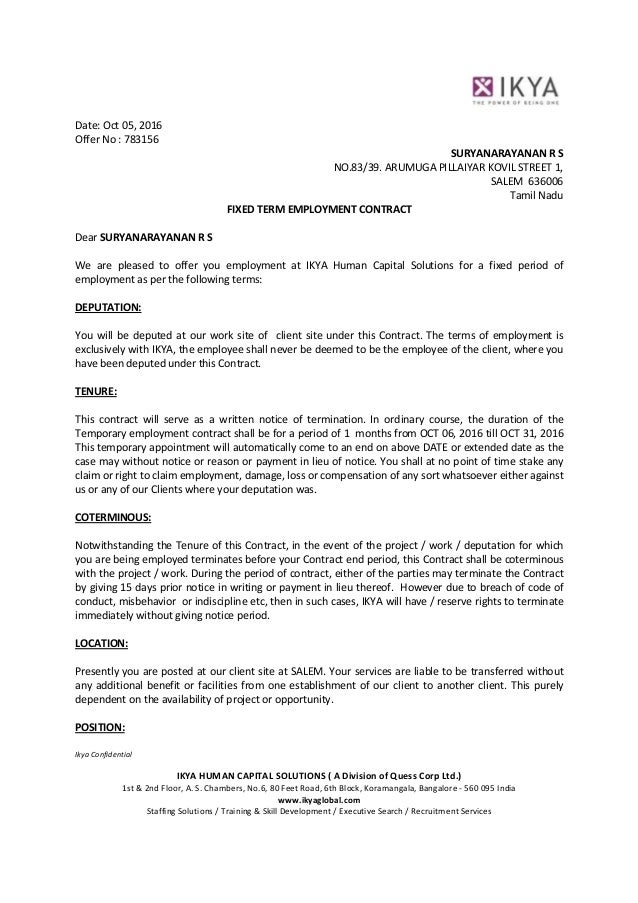 IKYA
THE POWER OF BEING ONE

Date: Oct 05, 2016
Offer No : 783156

SURYANARAYANAN R S
NO.83/39. ARUMUGA PILLAIYAR KOVIL STREET 1,
SALEM 636006
Tamil Nadu

FIXED TERM EMPLOYMENT CONTRACT

Dear SURYANARAYANAN R S

We are pleased to offer you employment at IKYA Human Capital Solutions for a fixed period of employment as per the following terms:

DEPUTATION:

You will be deputed at our work site of client site under this Contract. The terms of employment is exclusively with IKYA, the employee shall never be deemed to be the employee of the client, where you have been deputed under this Contract.

TENURE:

This contract will serve as a written notice of termination. In ordinary course, the duration of the Temporary employment contract shall be for a period of 1 months from OCT 06, 2016 till OCT 31, 2016 This temporary appointment will automatically come to an end on above DATE or extended date as the case may without notice or reason or payment in lieu of notice. You shall at no point of time stake any claim or right to claim employment, damage, loss or compensation of any sort whatsoever either against us or any of our Clients where your deputation was.

COTERMINOUS:

Notwithstanding the Tenure of this Contract, in the event of the project / work / deputation for which you are being employed terminates before your Contract end period, this Contract shall be coterminous with the project / work. During the period of contract, either of the parties may terminate the Contract by giving 15 days prior notice in writing or payment in lieu thereof. However due to breach of code of conduct, misbehavior or indiscipline etc, then in such cases, IKYA will have / reserve rights to terminate immediately without giving notice period.

LOCATION:

Presently you are posted at our client site at SALEM. Your services are liable to be transferred without any additional benefit or facilities from one establishment of our client to another client. This purely dependent on the availability of project or opportunity.

POSITION:

Ikya Confidential

IKYA HUMAN CAPITAL SOLUTIONS ( A Division of Quess Corp Ltd.)
1st & 2nd Floor, A. S. Chambers, No.6, 80 Feet Road, 6th Block, Koramangala, Bangalore - 560 095 India
www.ikyaglobal.com
Staffing Solutions / Training & Skill Development / Executive Search / Recruitment Services